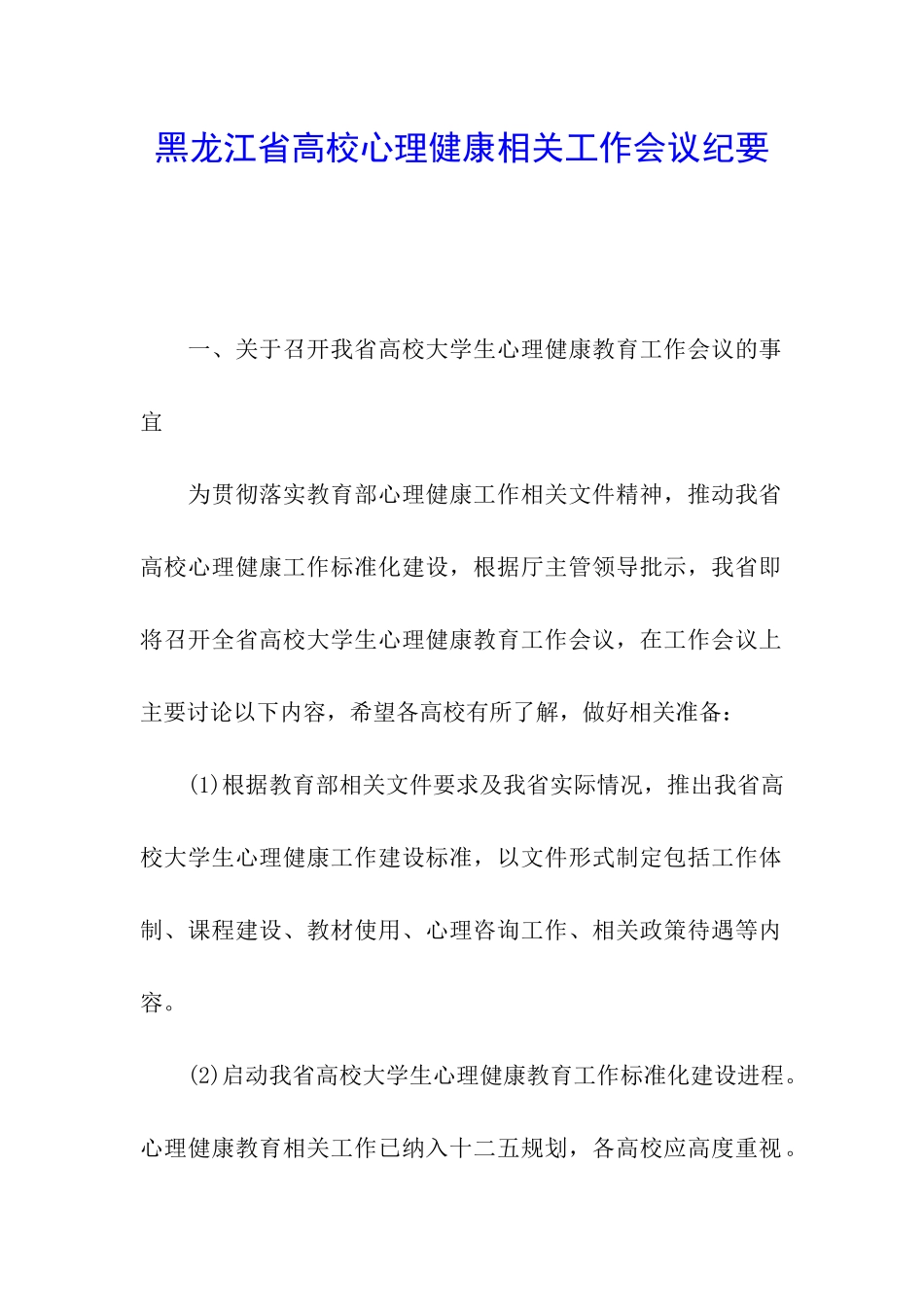 黑龙江省高校心理健康相关工作会议纪要

一、关于召开我省高校大学生心理健康教育工作会议的事宜

为贯彻落实教育部心理健康工作相关文件精神，推动我省高校心理健康工作标准化建设，根据厅主管领导批示，我省即将召开全省高校大学生心理健康教育工作会议，在工作会议上主要讨论以下内容，希望各高校有所了解，做好相关准备：

(1)根据教育部相关文件要求及我省实际情况，推出我省高校大学生心理健康工作建设标准，以文件形式制定包括工作体制、课程建设、教材使用、心理咨询工作、相关政策待遇等内容。

(2)启动我省高校大学生心理健康教育工作标准化建设进程。心理健康教育相关工作已纳入十二五规划，各高校应高度重视。